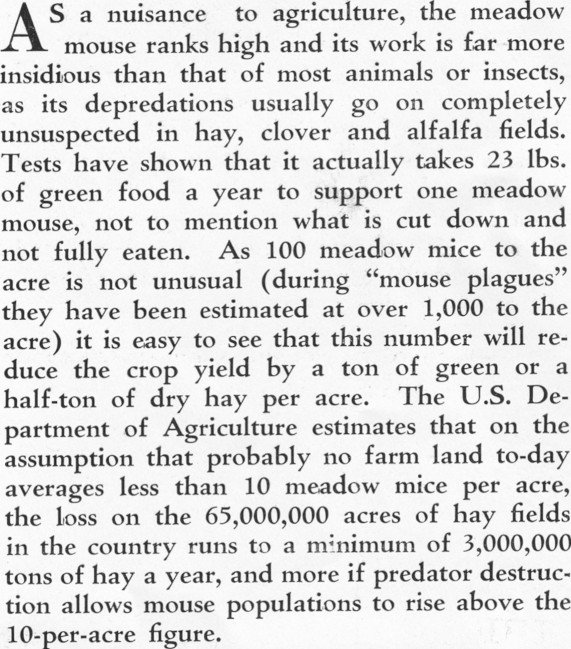 AS a nuisance to agriculture, the meadow mouse ranks high and its work is far more insidious than that of most animals or insects, as its depredations usually go on completely unsuspected in hay, clover and alfalfa fields. Tests have shown that it actually takes 23 lbs. of green food a year to support one meadow mouse, not to mention what is cut down and not fully eaten. As 100 meadow mice to the acre is not unusual (during "mouse plagues" they have been estimated at over 1,000 to the acre) it is easy to see that this number will reduce the crop yield by a ton of green or a half-ton of dry hay per acre. The U.S. Department of Agriculture estimates that on the assumption that probably no farm land to-day averages less than 10 meadow mice per acre, the loss on the 65,000,000 acres of hay fields in the country runs to a minimum of 3,000,000 tons of hay a year, and more if predator destruction allows mouse populations to rise above the 10-per-acre figure.